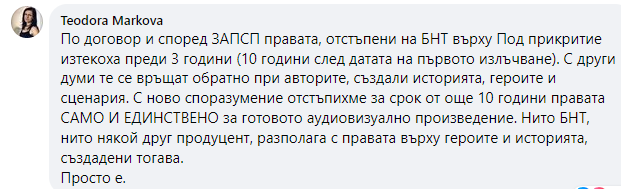 Teodora Markova
По договор и според ЗАПСП правата, отстъпени на БНТ върху Под прикритие изтекоха преди 3 години (10 години след датата на първото излъчване). С други думи те се връщат обратно при авторите, създали историята, героите и сценария. С ново споразумение отстъпихме за срок от още 10 години правата САМО И ЕДИНСТВЕНО за готовото аудиовизуално произведение. Нито БНТ, нито някой друг продуцент, разполага с правата върху героите и историята, създадени тогава.
Просто е.